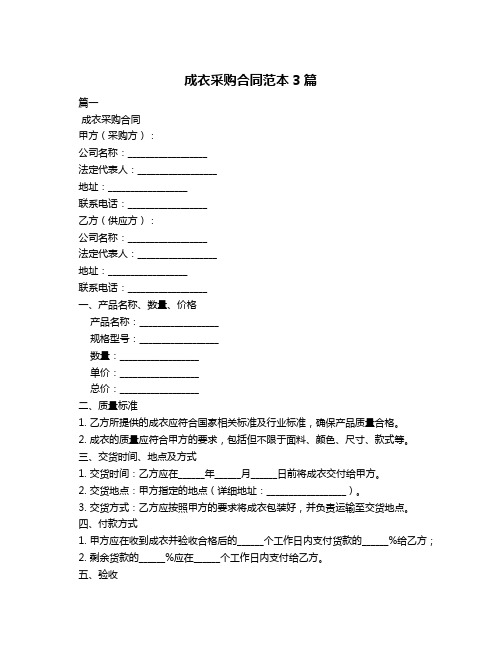 成衣采购合同范本 3 篇

篇一

成衣采购合同

甲方（采购方）：

公司名称：________________

法定代表人：________________

地址：________________

联系电话：________________

乙方（供应方）：

公司名称：________________

法定代表人：________________

地址：________________

联系电话：________________

一、产品名称、数量、价格

产品名称：________________

规格型号：________________

数量：________________

单价：________________

总价：________________

二、质量标准

1. 乙方所提供的成衣应符合国家相关标准及行业标准，确保产品质量合格。

2. 成衣的质量应符合甲方的要求，包括但不限于面料、颜色、尺寸、款式等。

三、交货时间、地点及方式

1. 交货时间：乙方应在_____年_____月_____日前将成衣交付给甲方。

2. 交货地点：甲方指定的地点（详细地址：________________）。

3. 交货方式：乙方应按照甲方的要求将成衣包装好，并负责运输至交货地点。

四、付款方式

1. 甲方应在收到成衣并验收合格后的_____个工作日内支付货款的_____%给乙方；

2. 剩余货款的_____%应在_____个工作日内支付给乙方。

五、验收